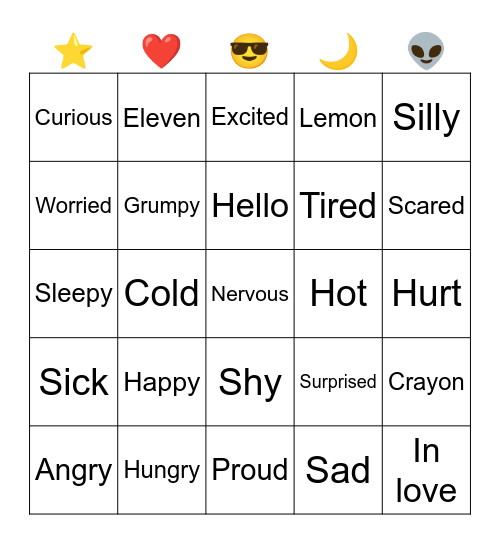 | ⭐ | ❤️ | 😎 | 🌙 | 👽 |
|---|---|---|---|---|
| Curious | Eleven | Excited | Lemon | Silly |
| Worried | Grumpy | Hello | Tired | Scared |
| Sleepy | Cold | Nervous | Hot | Hurt |
| Sick | Happy | Shy | Surprised | Crayon |
| Angry | Hungry | Proud | Sad | In love |